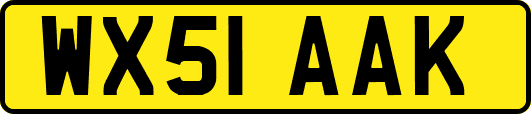 WX51 AAK